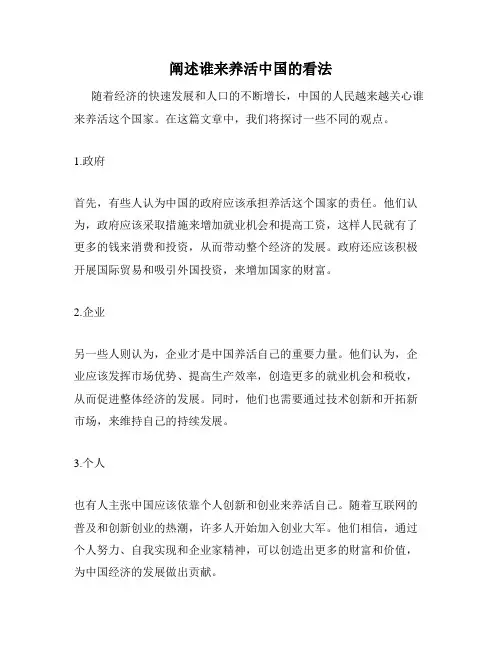 阐述谁来养活中国的看法

随着经济的快速发展和人口的不断增长，中国的人民越来越关心谁来养活这个国家。在这篇文章中，我们将探讨一些不同的观点。

1.政府

首先，有些人认为中国的政府应该承担养活这个国家的责任。他们认为，政府应该采取措施来增加就业机会和提高工资，这样人民就有了更多的钱来消费和投资，从而带动整个经济的发展。政府还应该积极开展国际贸易和吸引外国投资，来增加国家的财富。

2.企业

另一些人则认为，企业才是中国养活自己的重要力量。他们认为，企业应该发挥市场优势、提高生产效率，创造更多的就业机会和税收，从而促进整体经济的发展。同时，他们也需要通过技术创新和开拓新市场，来维持自己的持续发展。

3.个人

也有人主张中国应该依靠个人创新和创业来养活自己。随着互联网的普及和创新创业的热潮，许多人开始加入创业大军。他们相信，通过个人努力、自我实现和企业家精神，可以创造出更多的财富和价值，为中国经济的发展做出贡献。